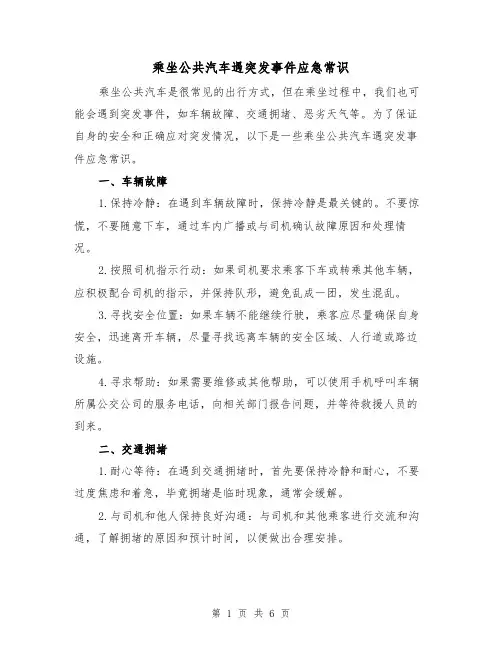 乘坐公共汽车遇突发事件应急常识

乘坐公共汽车是很常见的出行方式，但在乘坐过程中，我们也可能会遇到突发事件，如车辆故障、交通拥堵、恶劣天气等。为了保证自身的安全和正确应对突发情况，以下是一些乘坐公共汽车遇突发事件应急常识。

一、车辆故障

1.保持冷静：在遇到车辆故障时，保持冷静是最关键的。不要惊慌，不要随意下车，通过车内广播或与司机确认故障原因和处理情况。

2.按照司机指示行动：如果司机要求乘客下车或转乘其他车辆，应积极配合司机的指示，并保持队形，避免乱成一团，发生混乱。

3.寻找安全位置：如果车辆不能继续行驶，乘客应尽量确保自身安全，迅速离开车辆，尽量寻找远离车辆的安全区域、人行道或路边设施。

4.寻求帮助：如果需要维修或其他帮助，可以使用手机呼叫车辆所属公交公司的服务电话，向相关部门报告问题，并等待救援人员的到来。

二、交通拥堵

1.耐心等待：在遇到交通拥堵时，首先要保持冷静和耐心，不要过度焦虑和着急，毕竟拥堵是临时现象，通常会缓解。

2.与司机和他人保持良好沟通：与司机和其他乘客进行交流和沟通，了解拥堵的原因和预计时间，以便做出合理安排。

第 1 页 共 6 页